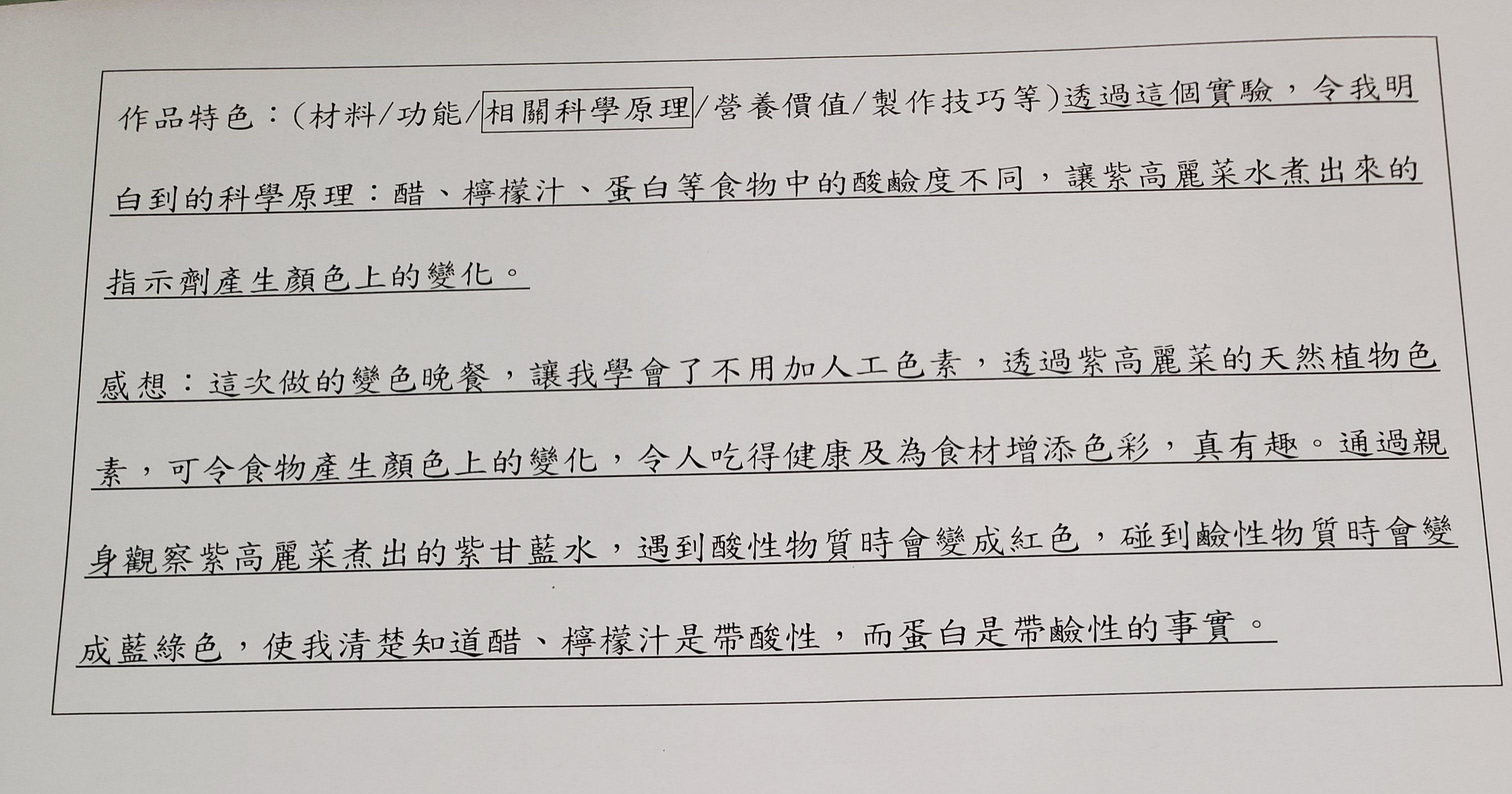 作品特色：(材料/功能/相關科學原理/營養價值/製作技巧等)透過這個實驗，令我明白到的科學原理：醋、檸檬汁、蛋白等食物中的酸鹼度不同，讓紫高麗菜水煮出來的指示劑產生顏色上的變化。

感想：這次做的變色晚餐，讓我學會了不用加人工色素，透過紫高麗菜的天然植物色素，可令食物產生顏色上的變化，令人吃得健康及為食材增添色彩，真有趣。通過親身觀察紫高麗菜煮出的紫甘藍水，遇到酸性物質時會變成紅色，碰到鹼性物質時會變成藍綠色，使我清楚知道醋、檸檬汁是帶酸性，而蛋白是帶鹼性的事實。